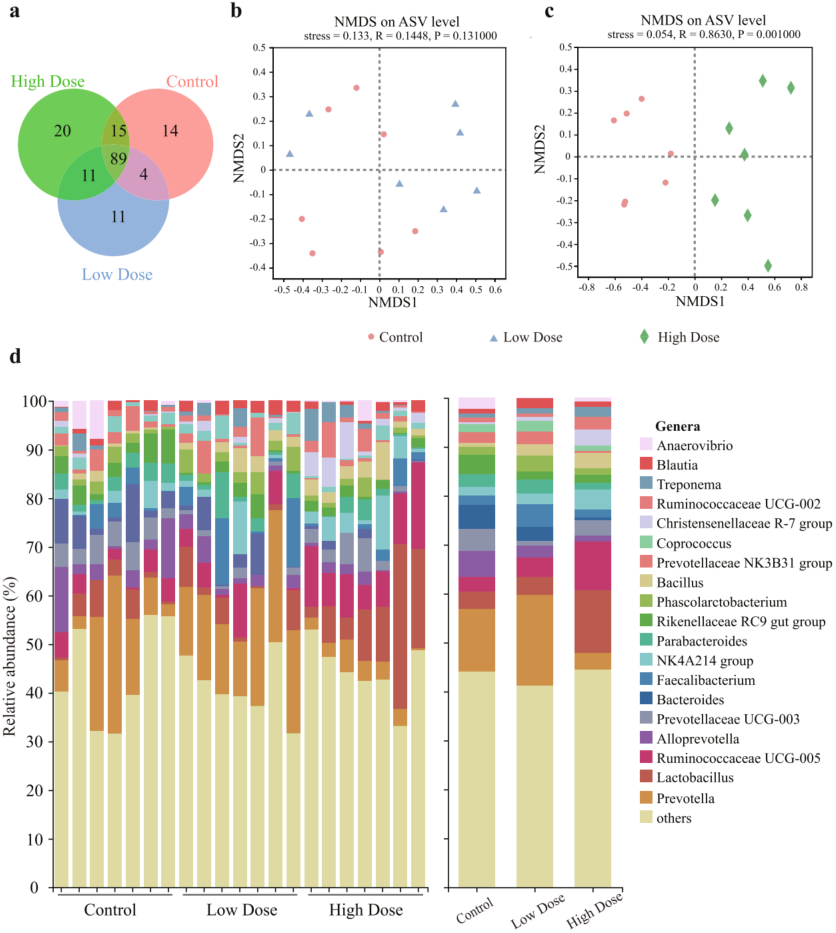 a

High Dose

Control

20

15

14

11

89

4

11

Low Dose

b

NMDS on ASV level
stress = 0.133, R = 0.1448, P = 0.131000

NMDS2

0.5
0.4
0.3
0.2
0.1
0
-0.1
-0.2
-0.3
-0.4

-0.5 -0.4 -0.3 -0.2 -0.1 0 0.1 0.2 0.3 0.4 0.5 0.6
NMDS1

c

NMDS on ASV level
stress = 0.054, R = 0.8630, P = 0.001000

NMDS2

0.5
0.4
0.3
0.2
0.1
0
-0.1
-0.2
-0.3
-0.4
-0.5

-0.8 -0.6 -0.4 -0.2 0 0.2 0.4 0.6 0.8
NMDS1

Control Low Dose High Dose

d

Relative abundance (%)

100
90
80
70
60
50
40
30
20
10
0

Control Low Dose High Dose

Control Low Dose High Dose

Genera
Anaerovibrio
Blautia
Treponema
Ruminococcaceae UCG-002
Christensenellaceae R-7 group
Coprococcus
Prevotellaceae NK3B31 group
Bacillus
Phascolarctobacterium
Rikenellaceae RC9 gut group
Parabacteroides
NK4A214 group
Faecalibacterium
Bacteroides
Prevotellaceae UCG-003
Alloprevotella
Ruminococcaceae UCG-005
Lactobacillus
Prevotella
others